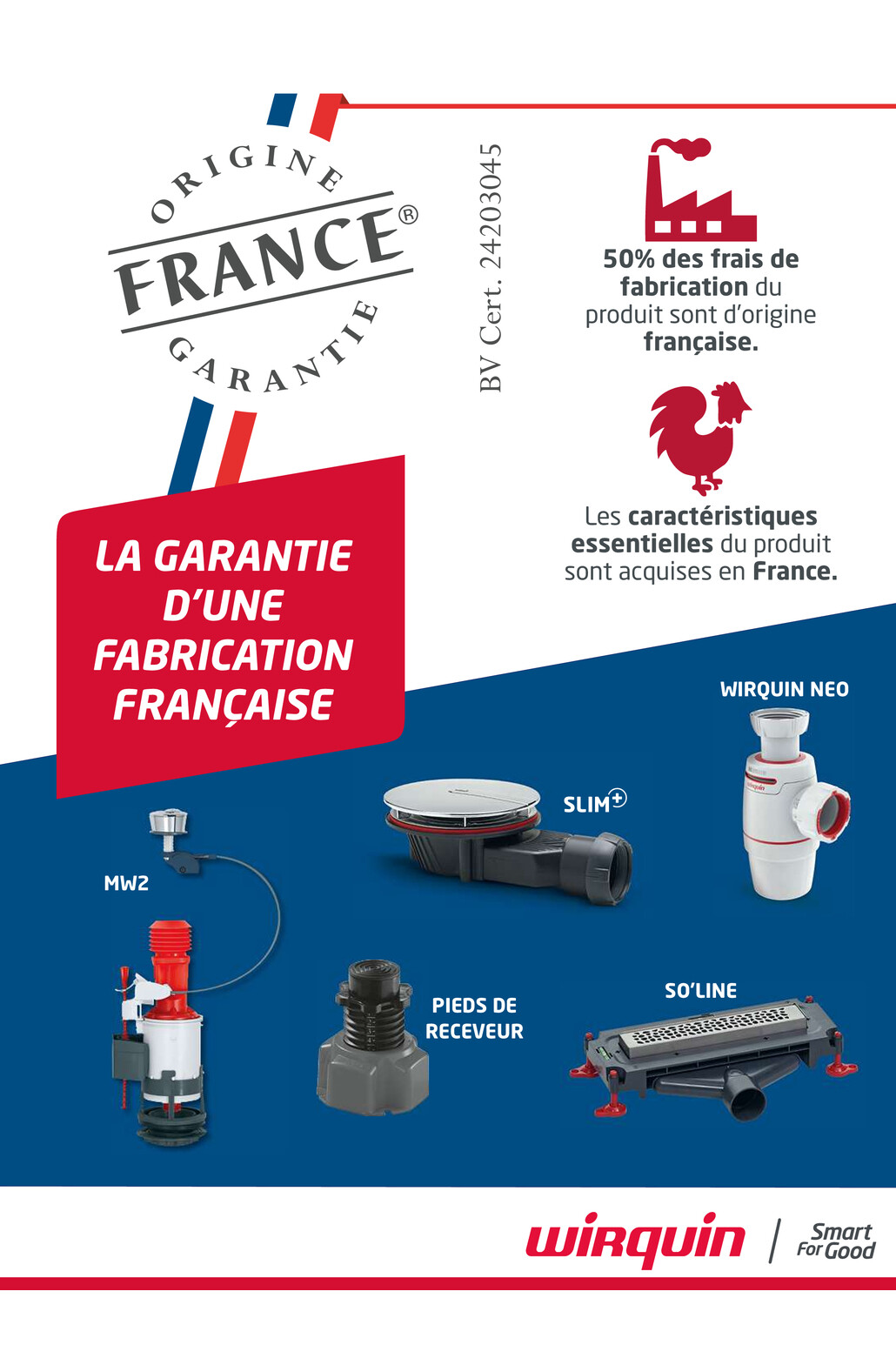 ORIGINE
FRANCE®
GARANTIE

BV Cert. 24203045

50% des frais de fabrication du produit sont d'origine française.

Les caractéristiques essentielles du produit sont acquises en France.

LA GARANTIE D'UNE FABRICATION FRANÇAISE

WIRQUIN NEO

SLIM+

MW2

PIEDS DE RECEVEUR

SO'LINE

wirquin

Smart For Good